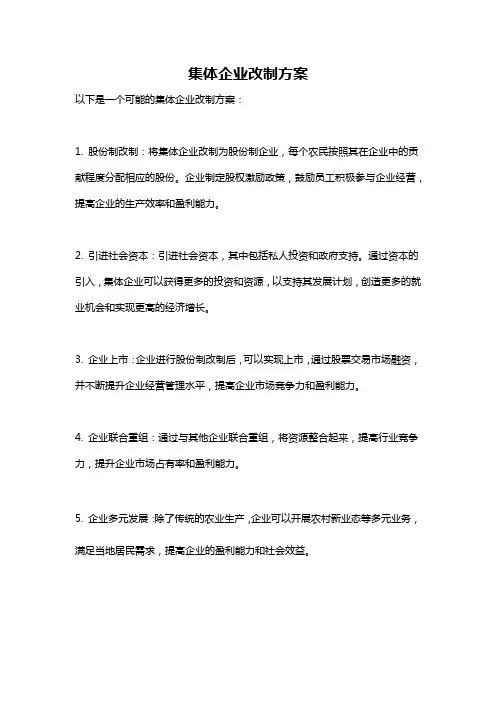 集体企业改制方案

以下是一个可能的集体企业改制方案：

1. 股份制改制：将集体企业改制为股份制企业，每个农民按照其在企业中的贡献程度分配相应的股份。企业制定股权激励政策，鼓励员工积极参与企业经营，提高企业的生产效率和盈利能力。

2. 引进社会资本：引进社会资本，其中包括私人投资和政府支持。通过资本的引入，集体企业可以获得更多的投资和资源，以支持其发展计划，创造更多的就业机会和实现更高的经济增长。

3. 企业上市：企业进行股份制改制后，可以实现上市，通过股票交易市场融资，并不断提升企业经营管理水平，提高企业市场竞争力和盈利能力。

4. 企业联合重组：通过与其他企业联合重组，将资源整合起来，提高行业竞争力，提升企业市场占有率和盈利能力。

5. 企业多元发展：除了传统的农业生产，企业可以开展农村新业态等多元业务，满足当地居民需求，提高企业的盈利能力和社会效益。